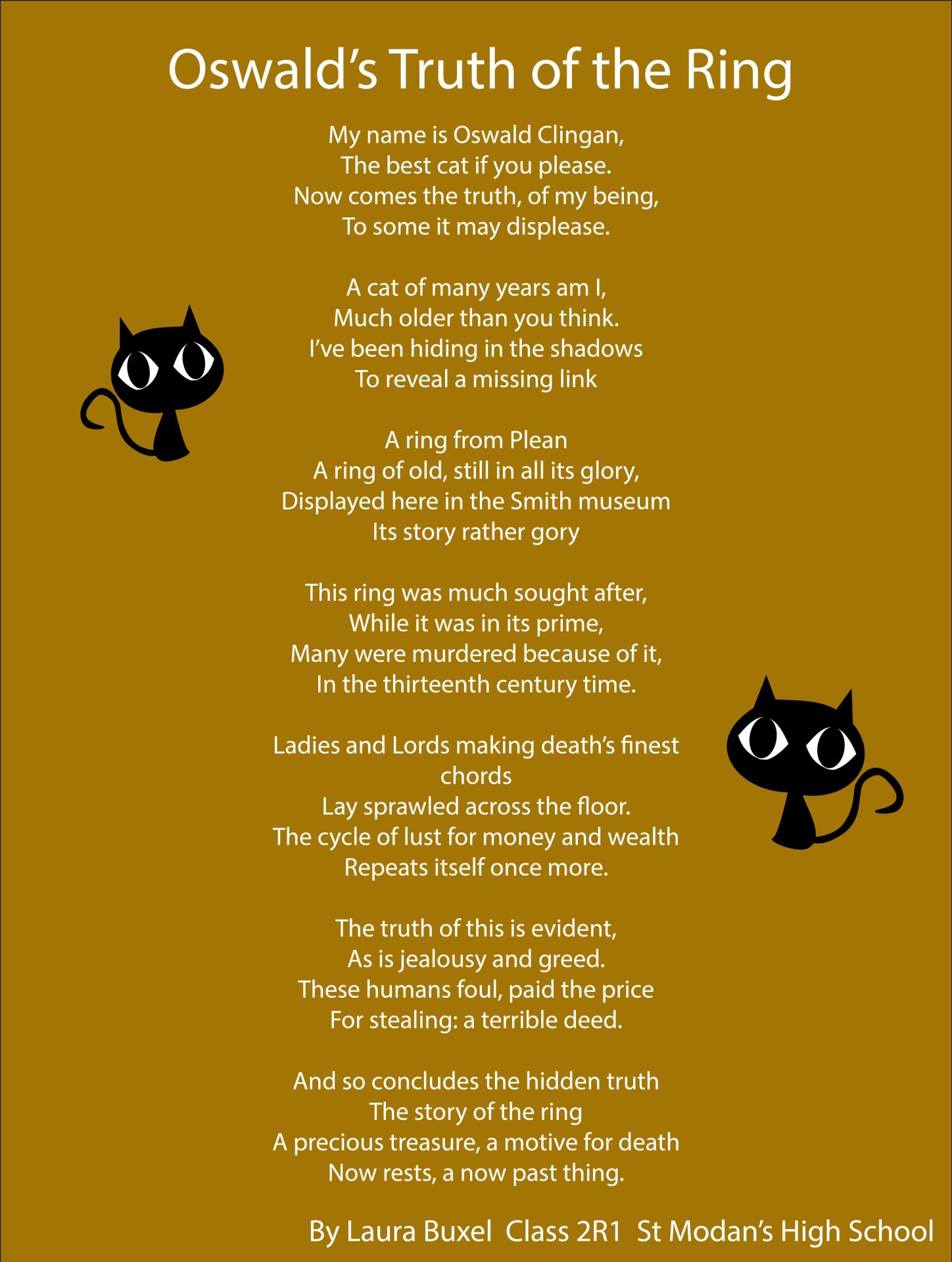 Oswald's Truth of the Ring

My name is Oswald Clingan,
The best cat if you please.
Now comes the truth, of my being,
To some it may displease.

A cat of many years am I,
Much older than you think.
I've been hiding in the shadows
To reveal a missing link

A ring from Plean
A ring of old, still in all its glory,
Displayed here in the Smith museum
Its story rather gory

This ring was much sought after,
While it was in its prime,
Many were murdered because of it,
In the thirteenth century time.

Ladies and Lords making death's finest chords
Lay sprawled across the floor.
The cycle of lust for money and wealth
Repeats itself once more.

The truth of this is evident,
As is jealousy and greed.
These humans foul, paid the price
For stealing: a terrible deed.

And so concludes the hidden truth
The story of the ring
A precious treasure, a motive for death
Now rests, a now past thing.

By Laura Buxel Class 2R1 St Modan's High School